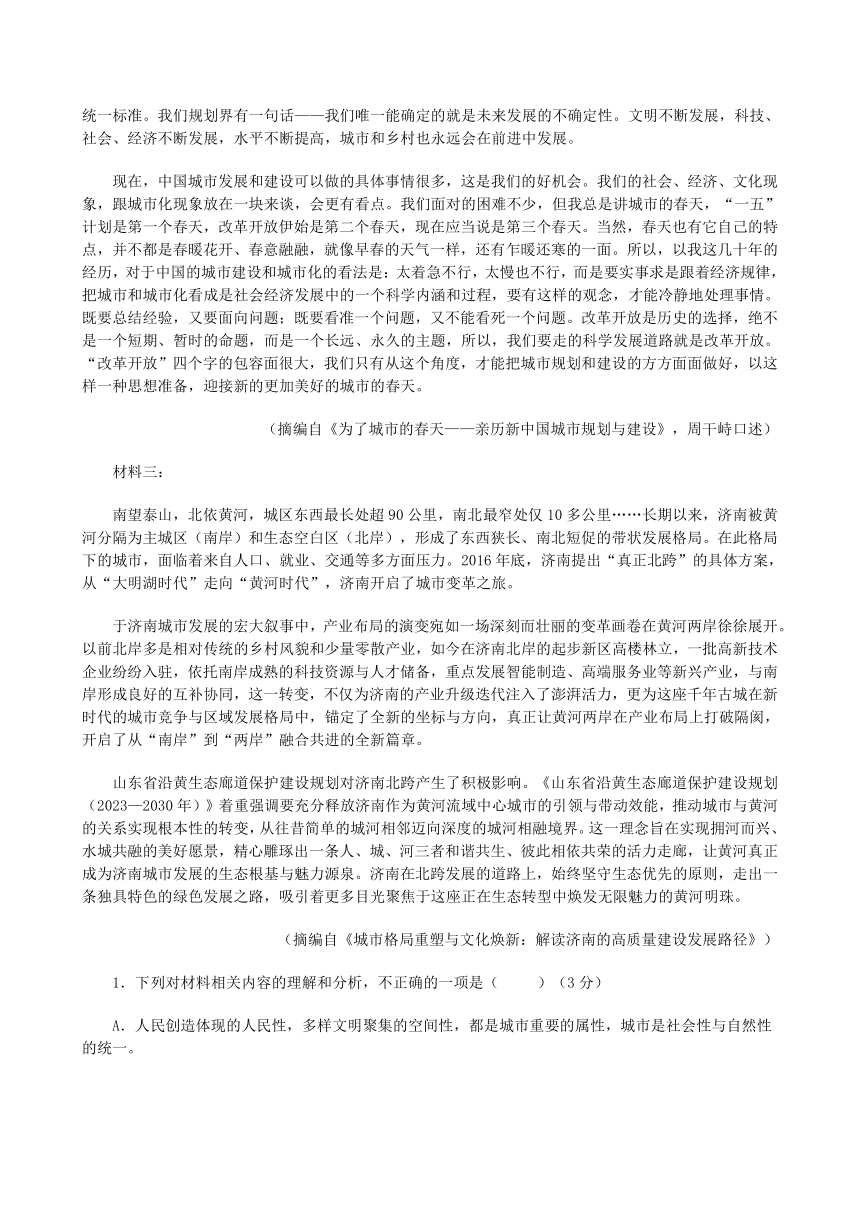 统一标准。我们规划界有一句话——我们唯一能确定的就是未来发展的不确定性。文明不断发展，科技、社会、经济不断发展，水平不断提高，城市和乡村也永远会在前进中发展。

现在，中国城市发展和建设可以做的具体事情很多，这是我们的好机会。我们的社会、经济、文化现象，跟城市化现象放在一块来谈，会更有看点。我们面对的困难不少，但我总是讲城市的春天，“一五”计划是第一个春天，改革开放伊始是第二个春天，现在应当说是第三个春天。当然，春天也有它自己的特点，并不都是春暖花开、春意融融，就像早春的天气一样，还有乍暖还寒的一面。所以，以我这几十年的经历，对于中国的城市建设和城市化的看法是：太着急不行，太慢也不行，而是要实事求是跟着经济规律，把城市和城市化看成是社会经济发展中的一个科学内涵和过程，要有这样的观念，才能冷静地处理事情。既要总结经验，又要面向问题；既要看准一个问题，又不能看死一个问题。改革开放是历史的选择，绝不是一个短期、暂时的命题，而是一个长远、永久的主题，所以，我们要走的科学发展道路就是改革开放。“改革开放”四个字的包容面很大，我们只有从这个角度，才能把城市规划和建设的方方面面做好，以这样一种思想准备，迎接新的更加美好的城市的春天。

（摘编自《为了城市的春天——亲历新中国城市规划与建设》，周干峙口述）

材料三：

南望泰山，北依黄河，城区东西最长处超 90 公里，南北最窄处仅 10 多公里……长期以来，济南被黄河分隔为主城区（南岸）和生态空白区（北岸），形成了东西狭长、南北短促的带状发展格局。在此格局下的城市，面临着来自人口、就业、交通等多方面压力。2016 年底，济南提出“真正北跨”的具体方案，从“大明湖时代”走向“黄河时代”，济南开启了城市变革之旅。

于济南城市发展的宏大叙事中，产业布局的演变宛如一场深刻而壮丽的变革画卷在黄河两岸徐徐展开。以前北岸多是相对传统的乡村风貌和少量零散产业，如今在济南北岸的起步新区高楼林立，一批高新技术企业纷纷入驻，依托南岸成熟的科技资源与人才储备，重点发展智能制造、高端服务业等新兴产业，与南岸形成良好的互补协同，这一转变，不仅为济南的产业升级迭代注入了澎湃活力，更为这座千年古城在新时代的城市竞争与区域发展格局中，锚定了全新的坐标与方向，真正让黄河两岸在产业布局上打破隔阂，开启了从“南岸”到“两岸”融合共进的全新篇章。

山东省沿黄生态廊道保护建设规划对济南北跨产生了积极影响。《山东省沿黄生态廊道保护建设规划（2023—2030 年）》着重强调要充分释放济南作为黄河流域中心城市的引领与带动效能，推动城市与黄河的关系实现根本性的转变，从往昔简单的城河相邻迈向深度的城河相融境界。这一理念旨在实现拥河而兴、水城共融的美好愿景，精心雕琢出一条人、城、河三者和谐共生、彼此相依共荣的活力走廊，让黄河真正成为济南城市发展的生态根基与魅力源泉。济南在北跨发展的道路上，始终坚守生态优先的原则，走出一条独具特色的绿色发展之路，吸引着更多目光聚焦于这座正在生态转型中焕发无限魅力的黄河明珠。

（摘编自《城市格局重塑与文化焕新：解读济南的高质量建设发展路径》）

1．下列对材料相关内容的理解和分析，不正确的一项是（　　）（3 分）

A．人民创造体现的人民性，多样文明聚集的空间性，都是城市重要的属性，城市是社会性与自然性的统一。